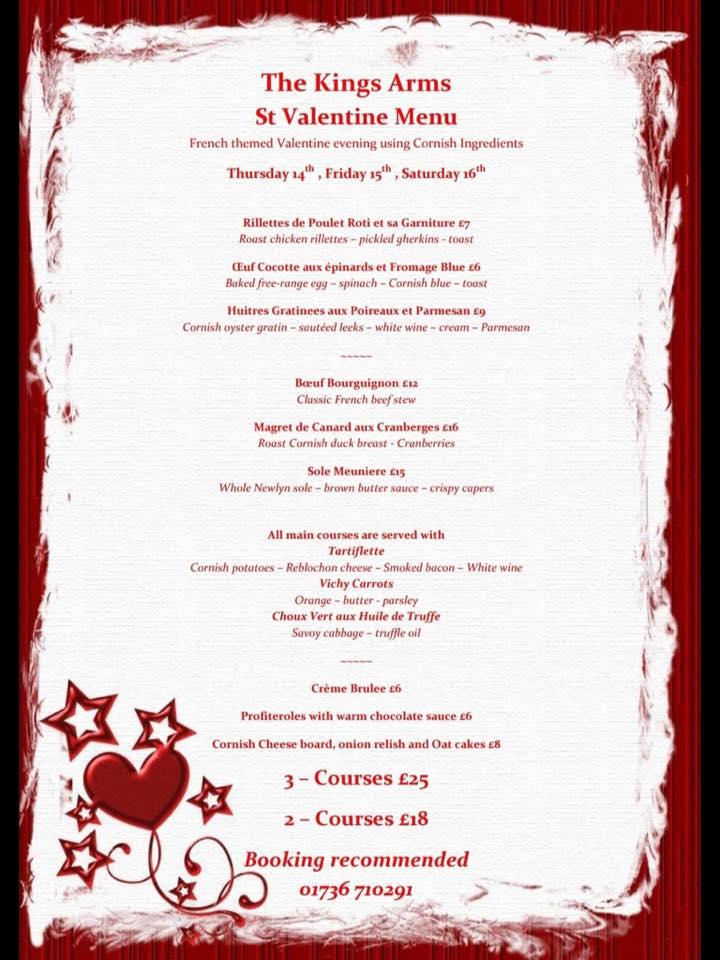 The Kings Arms
St Valentine Menu

French themed Valentine evening using Cornish Ingredients

Thursday 14$^{th}$ , Friday 15$^{th}$ , Saturday 16$^{th}$

Rillettes de Poulet Roti et sa Garniture £7
Roast chicken rillettes – pickled gherkins - toast

Œuf Cocotte aux épinards et Fromage Blue £6
Baked free-range egg – spinach – Cornish blue – toast

Huitres Gratinees aux Poireaux et Parmesan £9
Cornish oyster gratin – sautéed leeks – white wine – cream – Parmesan

~~~~~

Bœuf Bourguignon £12
Classic French beef stew

Magret de Canard aux Cranberges £16
Roast Cornish duck breast - Cranberries

Sole Meuniere £15
Whole Newlyn sole – brown butter sauce – crispy capers

All main courses are served with
Tartiflette
Cornish potatoes – Reblochon cheese – Smoked bacon – White wine
Vichy Carrots
Orange – butter - parsley
Choux Vert aux Huile de Truffe
Savoy cabbage – truffle oil

~~~~~

Crème Brulee £6

Profiteroles with warm chocolate sauce £6

Cornish Cheese board, onion relish and Oat cakes £8

3 – Courses £25

2 – Courses £18

Booking recommended
01736 710291